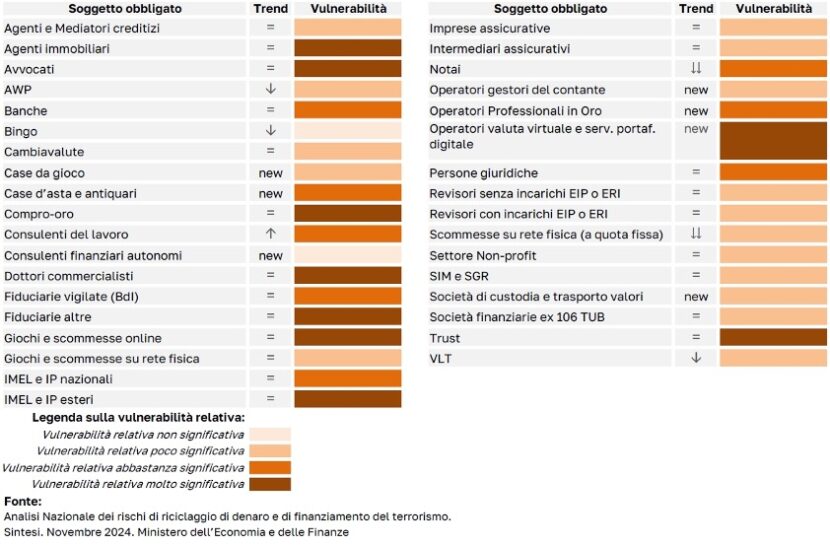 | Soggetto obbligato | Trend | Vulnerabilità |
|---|---|---|
| Agenti e Mediatori creditizi | = | |
| Agenti immobiliari | = | |
| Avvocati | = | |
| AWP | ↓ | |
| Banche | = | |
| Bingo | ↓ | |
| Cambiavalute | = | |
| Case da gioco | new | |
| Case d'asta e antiquari | new | |
| Compro-oro | = | |
| Consulenti del lavoro | ↑ | |
| Consulenti finanziari autonomi | new | |
| Dottori commercialisti | = | |
| Fiduciarie vigilate (BdI) | = | |
| Fiduciarie altre | = | |
| Giochi e scommesse online | = | |
| Giochi e scommesse su rete fisica | = | |
| IMEL e IP nazionali | = | |
| IMEL e IP esteri | = | |

| Soggetto obbligato | Trend | Vulnerabilità |
|---|---|---|
| Imprese assicurative | = | |
| Intermediari assicurativi | = | |
| Notai | ↓↓ | |
| Operatori gestori del contante | new | |
| Operatori Professionali in Oro | new | |
| Operatori valuta virtuale e serv. portaf. digitale | new | |
| Persone giuridiche | = | |
| Revisori senza incarichi EIP o ERI | = | |
| Revisori con incarichi EIP o ERI | = | |
| Scommesse su rete fisica (a quota fissa) | ↓↓ | |
| Settore Non-profit | = | |
| SIM e SGR | = | |
| Società di custodia e trasporto valori | new | |
| Società finanziarie ex 106 TUB | = | |
| Trust | = | |
| VLT | ↓ | |

Legenda sulla vulnerabilità relativa:
Vulnerabilità relativa non significativa
Vulnerabilità relativa poco significativa
Vulnerabilità relativa abbastanza significativa
Vulnerabilità relativa molto significativa

Fonte:
Analisi Nazionale dei rischi di riciclaggio di denaro e di finanziamento del terrorismo. Sintesi. Novembre 2024. Ministero dell'Economia e delle Finanze